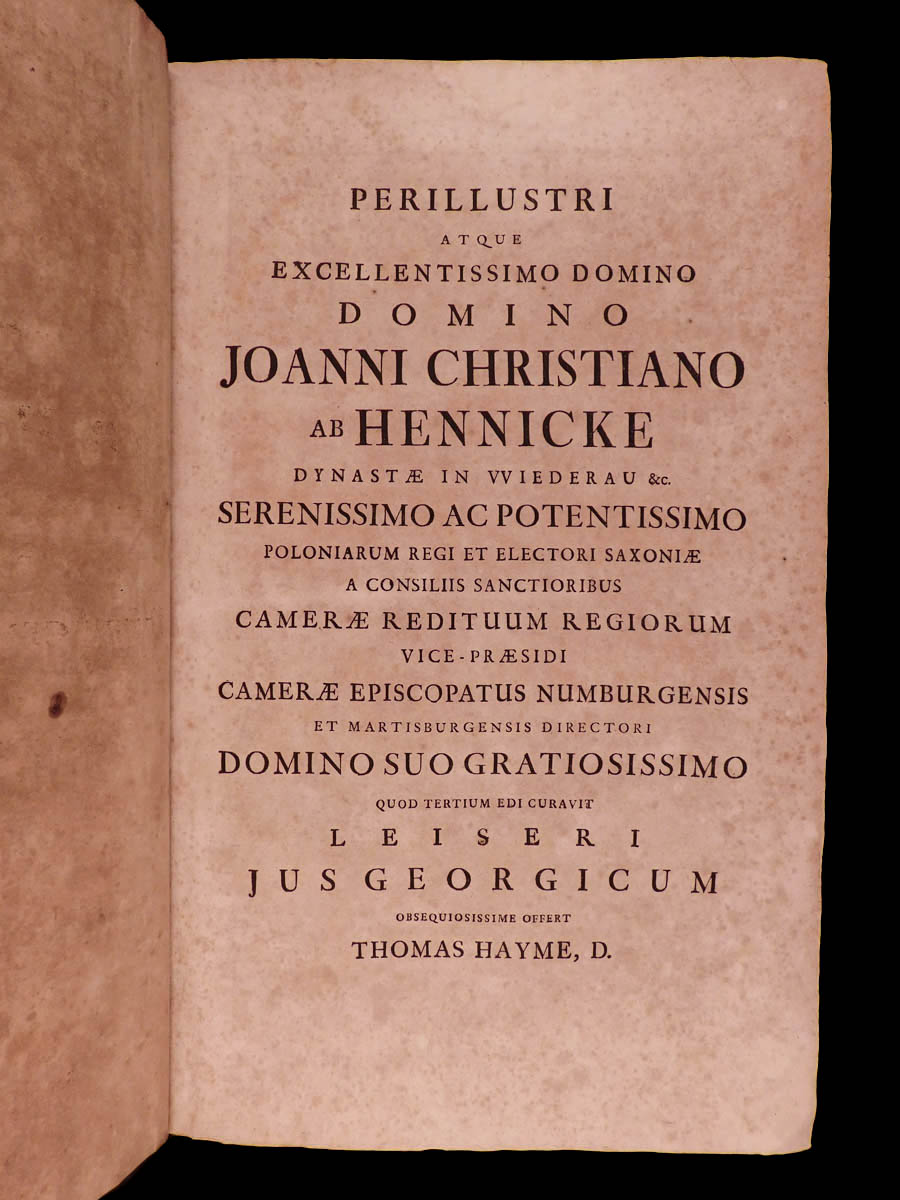 PERILLUSTRI
ATQUE
EXCELLENTISSIMO DOMINO
DOMINO
JOANNI CHRISTIANO
AB HENNICKE
DYNASTÆ IN VVIEDERAU &c.
SERENISSIMO AC POTENTISSIMO
POLONIARUM REGI ET ELECTORI SAXONIÆ
A CONSILIIS SANCTIORIBUS
CAMERÆ REDITUUM REGIORUM
VICE-PRÆSIDI
CAMERÆ EPISCOPATUS NUMBURGENSIS
ET MARTISBURGENSIS DIRECTORI
DOMINO SUO GRATIOSISSIMO
QUOD TERTIUM EDI CURAVIT
LEISERI
JUS GEORGICUM
OBSEQUIOSISSIME OFFERT
THOMAS HAYME, D.